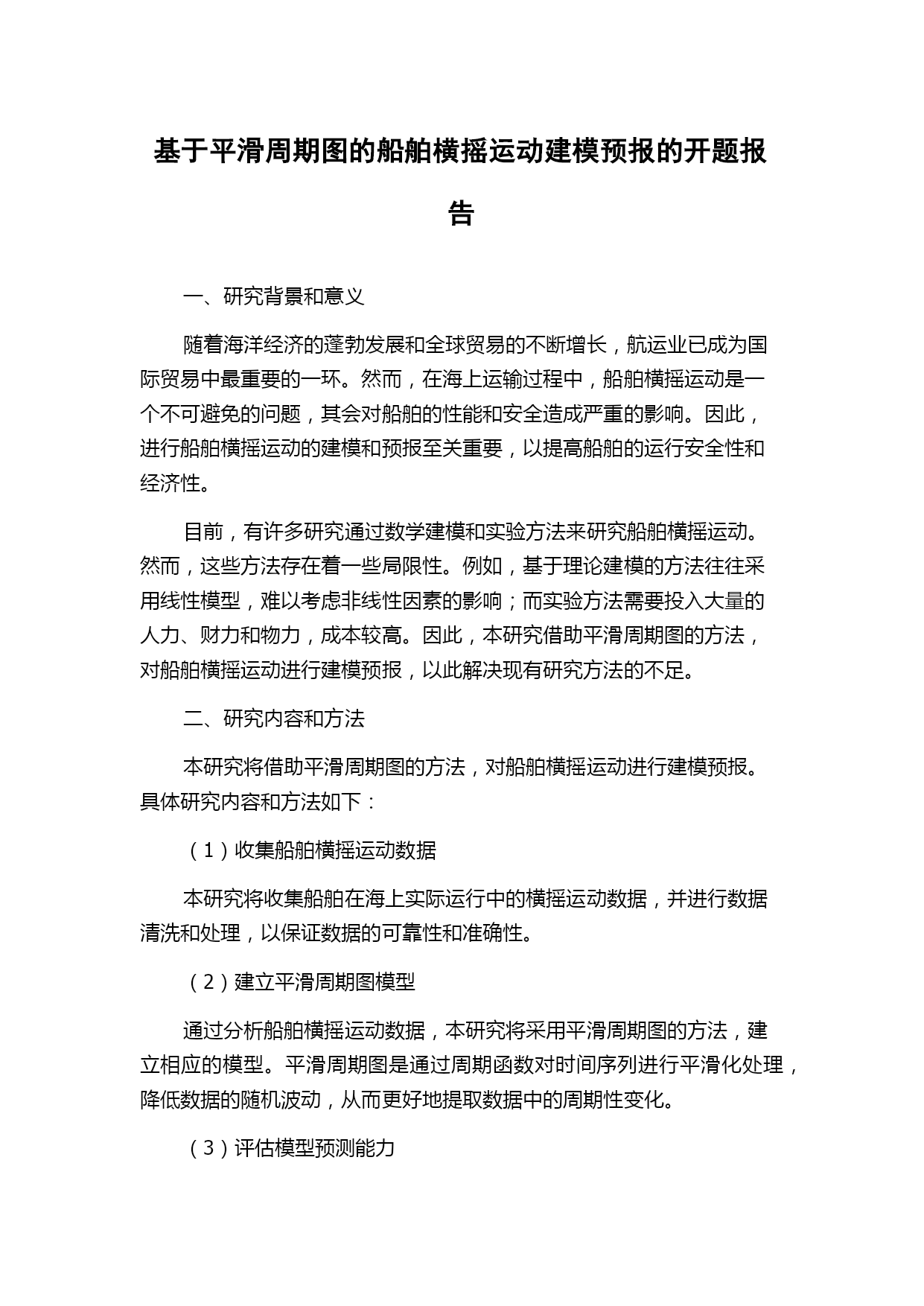 基于平滑周期图的船舶横摇运动建模预报的开题报告

一、研究背景和意义

随着海洋经济的蓬勃发展和全球贸易的不断增长，航运业已成为国际贸易中最重要的一环。然而，在海上运输过程中，船舶横摇运动是一个不可避免的问题，其会对船舶的性能和安全造成严重的影响。因此，进行船舶横摇运动的建模和预报至关重要，以提高船舶的运行安全性和经济性。

目前，有许多研究通过数学建模和实验方法来研究船舶横摇运动。然而，这些方法存在着一些局限性。例如，基于理论建模的方法往往采用线性模型，难以考虑非线性因素的影响；而实验方法需要投入大量的人力、财力和物力，成本较高。因此，本研究借助平滑周期图的方法，对船舶横摇运动进行建模预报，以此解决现有研究方法的不足。

二、研究内容和方法

本研究将借助平滑周期图的方法，对船舶横摇运动进行建模预报。具体研究内容和方法如下：

（1）收集船舶横摇运动数据

本研究将收集船舶在海上实际运行中的横摇运动数据，并进行数据清洗和处理，以保证数据的可靠性和准确性。

（2）建立平滑周期图模型

通过分析船舶横摇运动数据，本研究将采用平滑周期图的方法，建立相应的模型。平滑周期图是通过周期函数对时间序列进行平滑化处理，降低数据的随机波动，从而更好地提取数据中的周期性变化。

（3）评估模型预测能力